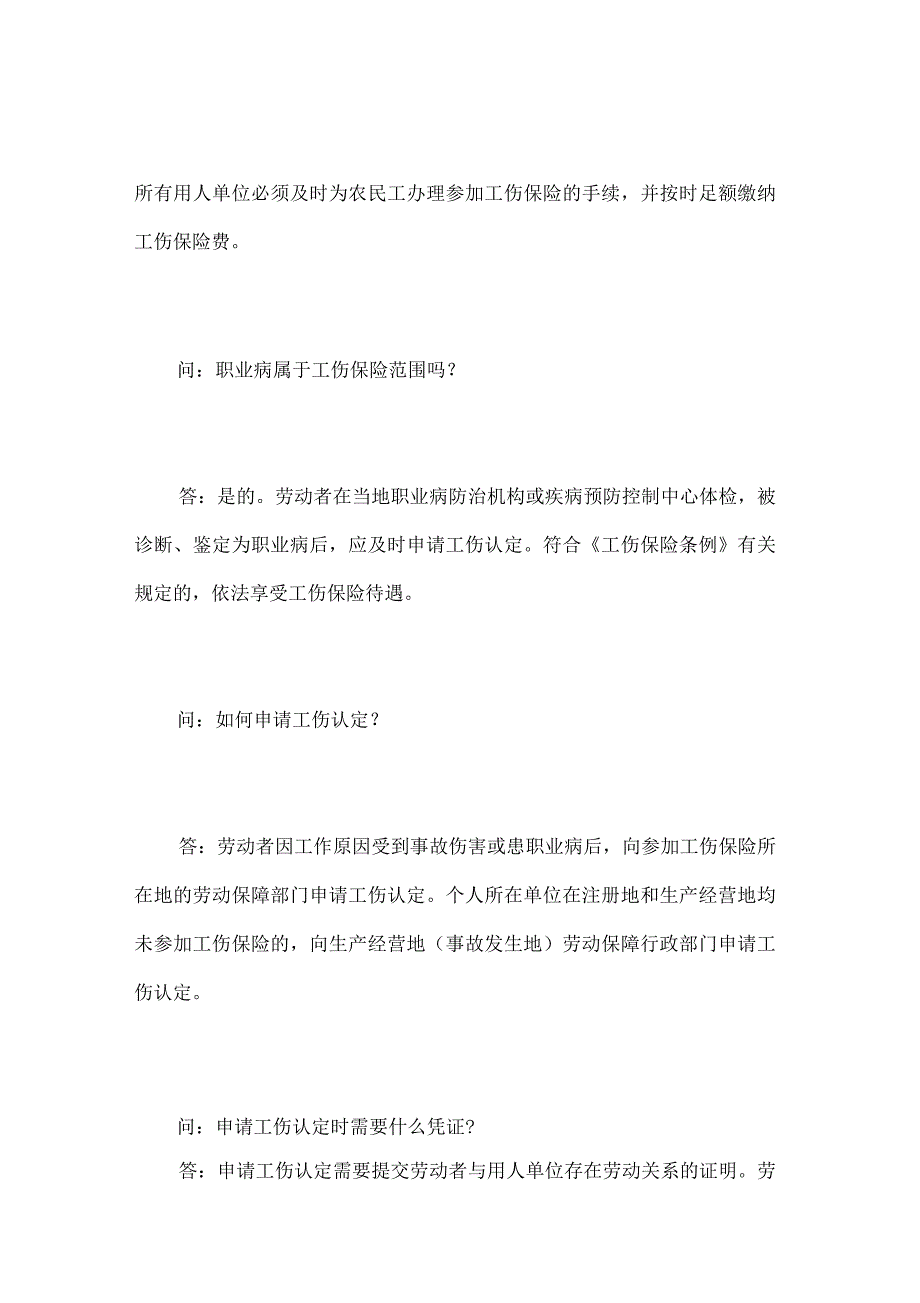 所有用人单位必须及时为农民工办理参加工伤保险的手续，并按时足额缴纳工伤保险费。

问：职业病属于工伤保险范围吗？

答：是的。劳动者在当地职业病防治机构或疾病预防控制中心体检，被诊断、鉴定为职业病后，应及时申请工伤认定。符合《工伤保险条例》有关规定的，依法享受工伤保险待遇。

问：如何申请工伤认定？

答：劳动者因工作原因受到事故伤害或患职业病后，向参加工伤保险所在地的劳动保障部门申请工伤认定。个人所在单位在注册地和生产经营地均未参加工伤保险的，向生产经营地（事故发生地）劳动保障行政部门申请工伤认定。

问：申请工伤认定时需要什么凭证?

答：申请工伤认定需要提交劳动者与用人单位存在劳动关系的证明。劳